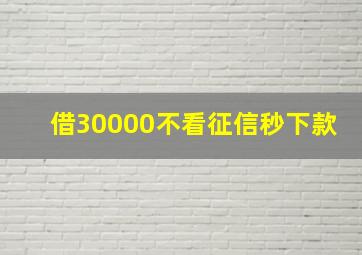 借30000不看征信秒下款